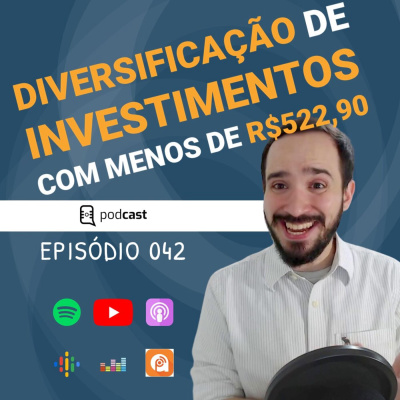 DIVERSIFICAÇÃO DE INVESTIMENTOS COM MENOS DE R$522,90

podcast

EPISÓDIO 042